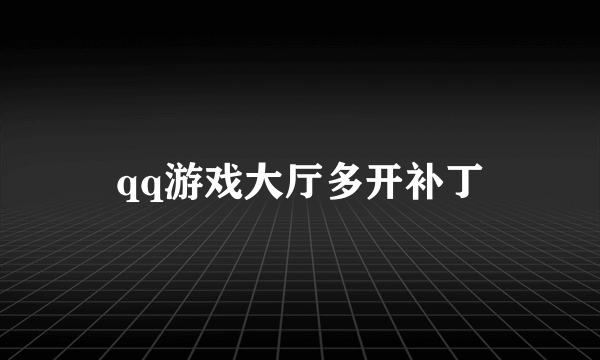 qq游戏大厅多开补丁